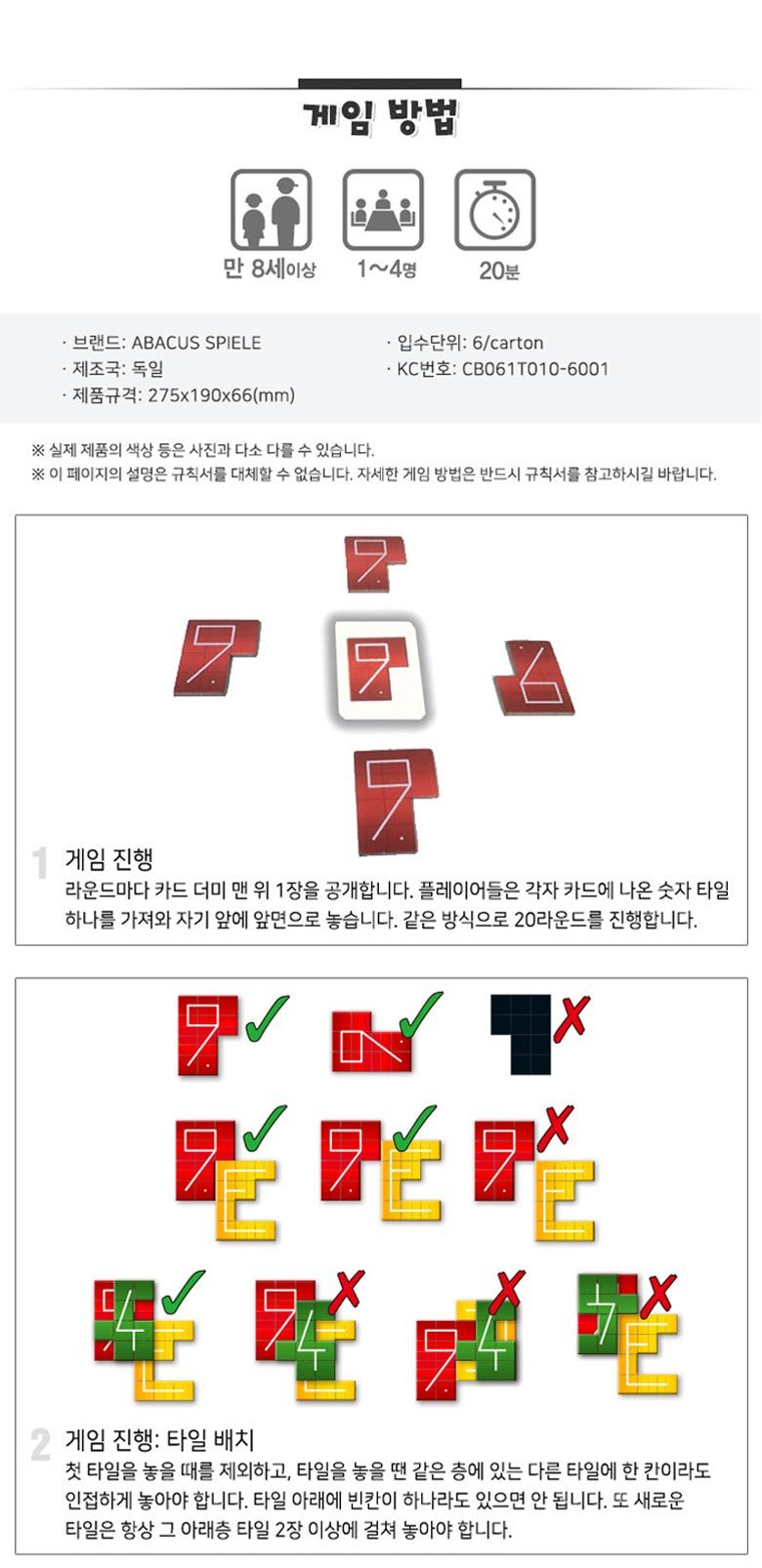 게임 방법

만 8세이상
1~4명
20분

· 브랜드: ABACUS SPIELE
· 제조국: 독일
· 제품규격: 275x190x66(mm)
· 입수단위: 6/carton
· KC번호: CB061T010-6001

※ 실제 제품의 색상 등은 사진과 다소 다를 수 있습니다.
※ 이 페이지의 설명은 규칙서를 대체할 수 없습니다. 자세한 게임 방법은 반드시 규칙서를 참고하시길 바랍니다.

1 게임 진행
라운드마다 카드 더미 맨 위 1장을 공개합니다. 플레이어들은 각자 카드에 나온 숫자 타일 하나를 가져와 자기 앞에 앞면으로 놓습니다. 같은 방식으로 20라운드를 진행합니다.

2 게임 진행: 타일 배치
첫 타일을 놓을 때를 제외하고, 타일을 놓을 땐 같은 층에 있는 다른 타일에 한 칸이라도 인접하게 놓아야 합니다. 타일 아래에 빈칸이 하나라도 있으면 안 됩니다. 또 새로운 타일은 항상 그 아래층 타일 2장 이상에 걸쳐 놓아야 합니다.